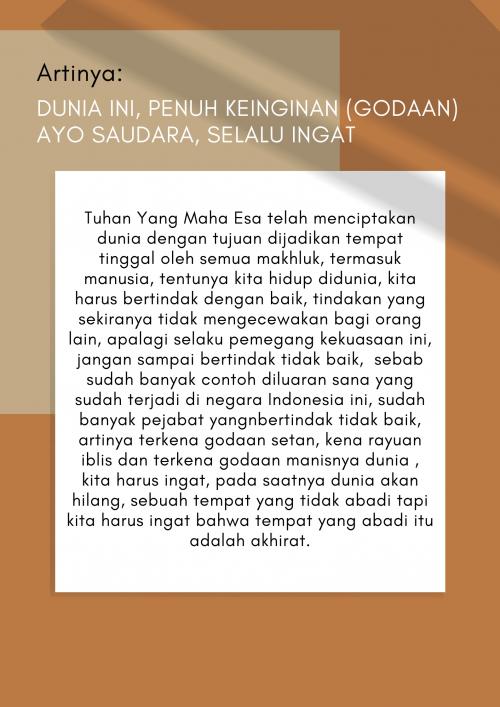 Artinya:

DUNIA INI, PENUH KEINGINAN (GODAAN)
AYO SAUDARA, SELALU INGAT

Tuhan Yang Maha Esa telah menciptakan dunia dengan tujuan dijadikan tempat tinggal oleh semua makhluk, termasuk manusia, tentunya kita hidup didunia, kita harus bertindak dengan baik, tindakan yang sekiranya tidak mengecewakan bagi orang lain, apalagi selaku pemegang kekuasaan ini, jangan sampai bertindak tidak baik, sebab sudah banyak contoh diluaran sana yang sudah terjadi di negara Indonesia ini, sudah banyak pejabat yangnbertindak tidak baik, artinya terkena godaan setan, kena rayuan iblis dan terkena godaan manisnya dunia , kita harus ingat, pada saatnya dunia akan hilang, sebuah tempat yang tidak abadi tapi kita harus ingat bahwa tempat yang abadi itu adalah akhirat.